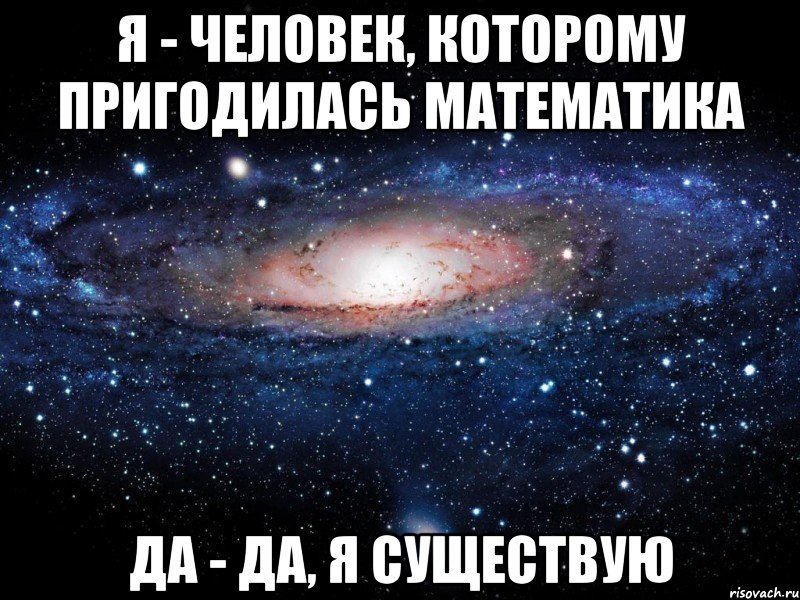 Я - ЧЕЛОВЕК, КОТОРОМУ ПРИГОДИЛАСЬ МАТЕМАТИКА

ДА - ДА, Я СУЩЕСТВУЮ

risovach.ru